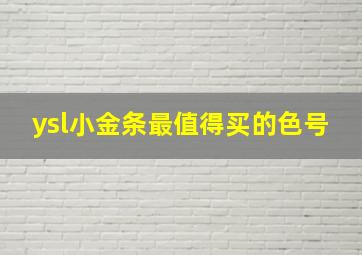 ysl小金条最值得买的色号